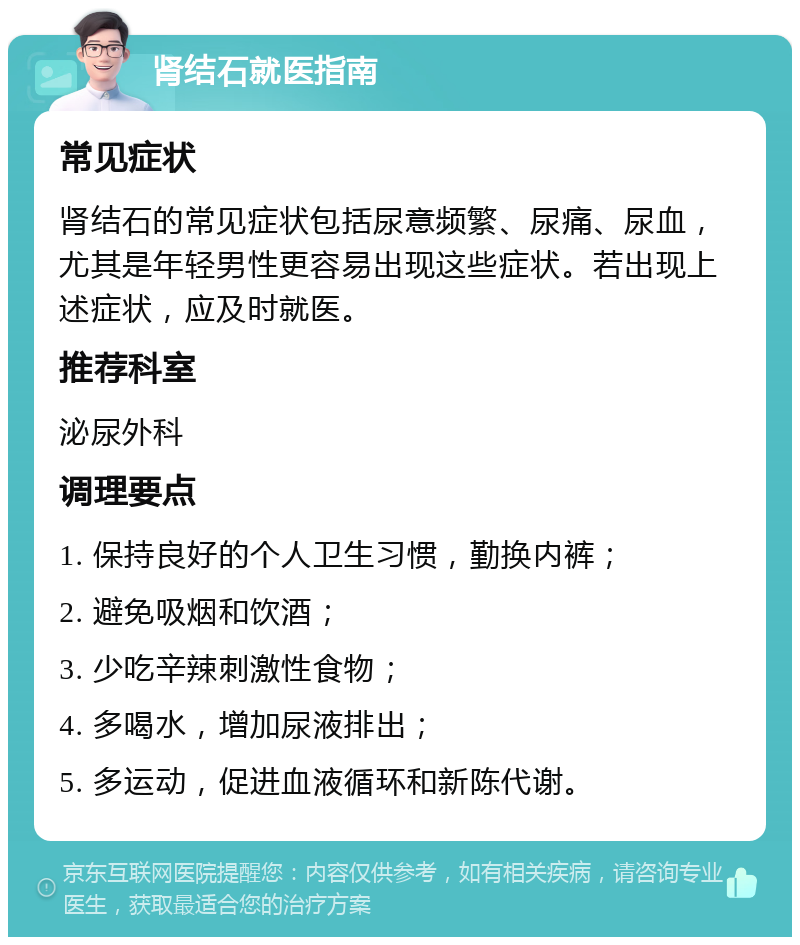 肾结石就医指南

常见症状

肾结石的常见症状包括尿意频繁、尿痛、尿血，尤其是年轻男性更容易出现这些症状。若出现上述症状，应及时就医。

推荐科室

泌尿外科

调理要点

1. 保持良好的个人卫生习惯，勤换内裤；

2. 避免吸烟和饮酒；

3. 少吃辛辣刺激性食物；

4. 多喝水，增加尿液排出；

5. 多运动，促进血液循环和新陈代谢。

京东互联网医院提醒您：内容仅供参考，如有相关疾病，请咨询专业医生，获取最适合您的治疗方案